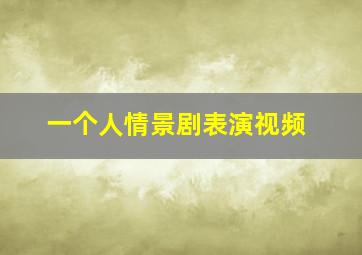 一个人情景剧表演视频